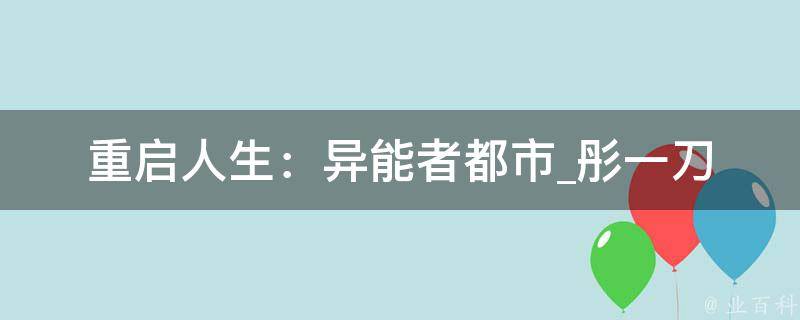 重启人生：异能者都市_彤一刀

@ 业百科